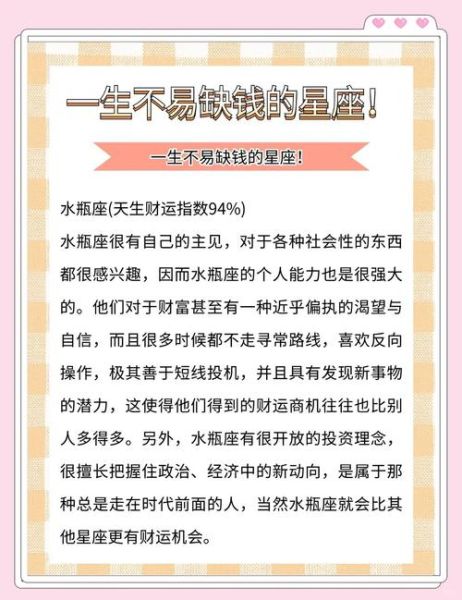 一生不易缺钱的星座！

一生不易缺钱的星座！

水瓶座(天生财运指数94%)

水瓶座很有自己的主见，对于各种社会性的东西都很感兴趣，因而水瓶座的个人能力也是很强大的。他们对于财富甚至有一种近乎偏执的渴望与自信，而且很多时候都不走寻常路线，喜欢反向操作，极其善于短线投机，并且具有发现新事物的潜力，这使得他们得到的财运商机往往也比别人多得多。另外，水瓶座有很开放的投资理念，很擅长把握住政治、经济中的新动向，是属于那种总是走在时代前面的人，当然水瓶座就会比其他星座更有财运机会。